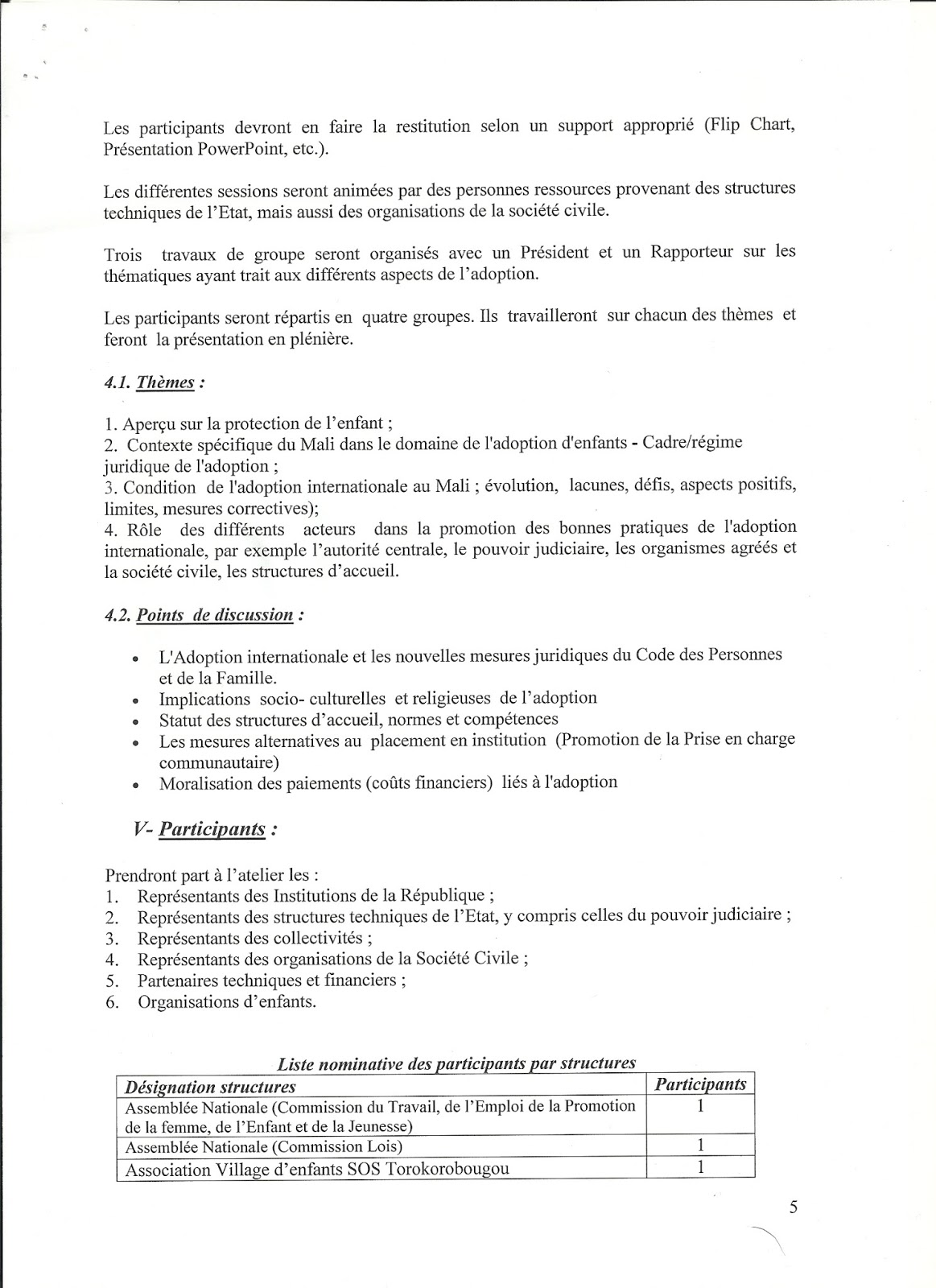 Les participants devront en faire la restitution selon un support approprié (Flip Chart, Présentation PowerPoint, etc.).

Les différentes sessions seront animées par des personnes ressources provenant des structures techniques de l'Etat, mais aussi des organisations de la société civile.

Trois travaux de groupe seront organisés avec un Président et un Rapporteur sur les thématiques ayant trait aux différents aspects de l'adoption.

Les participants seront répartis en quatre groupes. Ils travailleront sur chacun des thèmes et feront la présentation en plénière.

4.1. Thèmes :

1. Aperçu sur la protection de l'enfant ;
2. Contexte spécifique du Mali dans le domaine de l'adoption d'enfants - Cadre/régime juridique de l'adoption ;
3. Condition de l'adoption internationale au Mali ; évolution, lacunes, défis, aspects positifs, limites, mesures correctives);
4. Rôle des différents acteurs dans la promotion des bonnes pratiques de l'adoption internationale, par exemple l'autorité centrale, le pouvoir judiciaire, les organismes agréés et la société civile, les structures d'accueil.

4.2. Points de discussion :

• L'Adoption internationale et les nouvelles mesures juridiques du Code des Personnes et de la Famille.
• Implications socio- culturelles et religieuses de l'adoption
• Statut des structures d'accueil, normes et compétences
• Les mesures alternatives au placement en institution (Promotion de la Prise en charge communautaire)
• Moralisation des paiements (coûts financiers) liés à l'adoption

V- Participants :

Prendront part à l'atelier les :
1. Représentants des Institutions de la République ;
2. Représentants des structures techniques de l'Etat, y compris celles du pouvoir judiciaire ;
3. Représentants des collectivités ;
4. Représentants des organisations de la Société Civile ;
5. Partenaires techniques et financiers ;
6. Organisations d'enfants.

Liste nominative des participants par structures

| Désignation structures | Participants |
|---|---|
| Assemblée Nationale (Commission du Travail, de l'Emploi de la Promotion de la femme, de l'Enfant et de la Jeunesse) | 1 |
| Assemblée Nationale (Commission Lois) | 1 |
| Association Village d'enfants SOS Torokorobougou | 1 |

5